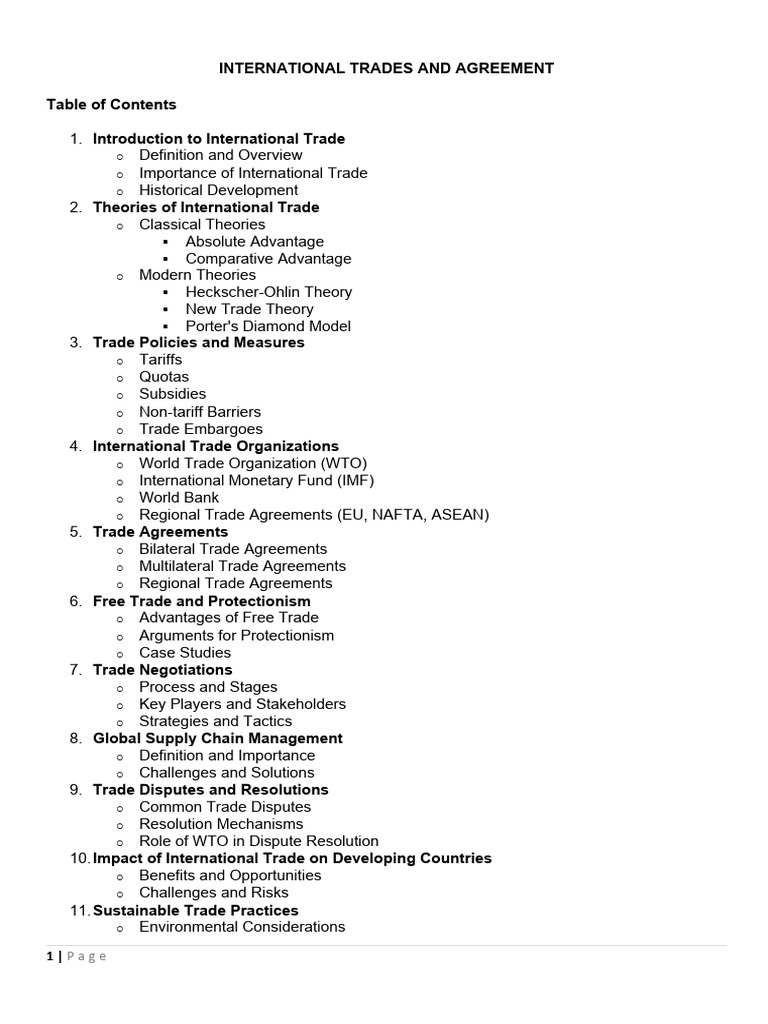 INTERNATIONAL TRADES AND AGREEMENT

Table of Contents

1. Introduction to International Trade
   o Definition and Overview
   o Importance of International Trade
   o Historical Development
2. Theories of International Trade
   o Classical Theories
      ▪ Absolute Advantage
      ▪ Comparative Advantage
   o Modern Theories
      ▪ Heckscher-Ohlin Theory
      ▪ New Trade Theory
      ▪ Porter's Diamond Model
3. Trade Policies and Measures
   o Tariffs
   o Quotas
   o Subsidies
   o Non-tariff Barriers
   o Trade Embargoes
4. International Trade Organizations
   o World Trade Organization (WTO)
   o International Monetary Fund (IMF)
   o World Bank
   o Regional Trade Agreements (EU, NAFTA, ASEAN)
5. Trade Agreements
   o Bilateral Trade Agreements
   o Multilateral Trade Agreements
   o Regional Trade Agreements
6. Free Trade and Protectionism
   o Advantages of Free Trade
   o Arguments for Protectionism
   o Case Studies
7. Trade Negotiations
   o Process and Stages
   o Key Players and Stakeholders
   o Strategies and Tactics
8. Global Supply Chain Management
   o Definition and Importance
   o Challenges and Solutions
9. Trade Disputes and Resolutions
   o Common Trade Disputes
   o Resolution Mechanisms
   o Role of WTO in Dispute Resolution
10. Impact of International Trade on Developing Countries
   o Benefits and Opportunities
   o Challenges and Risks
11. Sustainable Trade Practices
   o Environmental Considerations

1 | Page